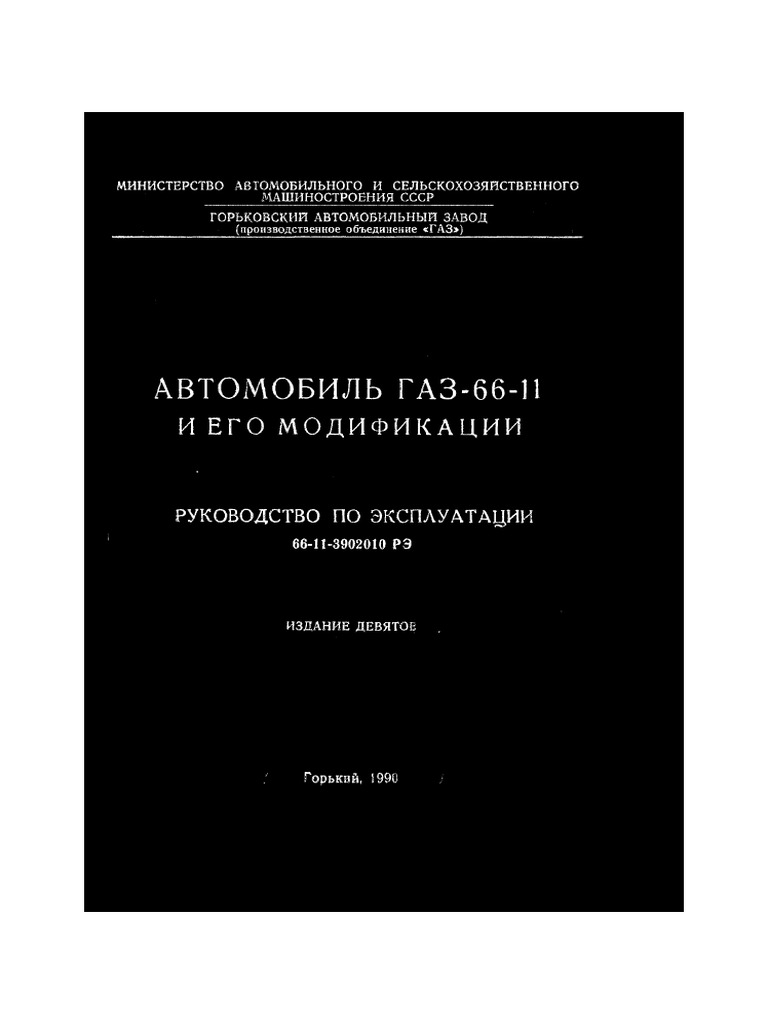 МИНИСТЕРСТВО АВТОМОБИЛЬНОГО И СЕЛЬСКОХОЗЯЙСТВЕННОГО МАШИНОСТРОЕНИЯ СССР

ГОРЬКОВСКИЙ АВТОМОБИЛЬНЫЙ ЗАВОД
(производственное объединение «ГАЗ»)

АВТОМОБИЛЬ ГАЗ-66-11
И ЕГО МОДИФИКАЦИИ

РУКОВОДСТВО ПО ЭКСПЛУАТАЦИИ
66-11-3902010 РЭ

ИЗДАНИЕ ДЕВЯТОЕ

Горький, 1990